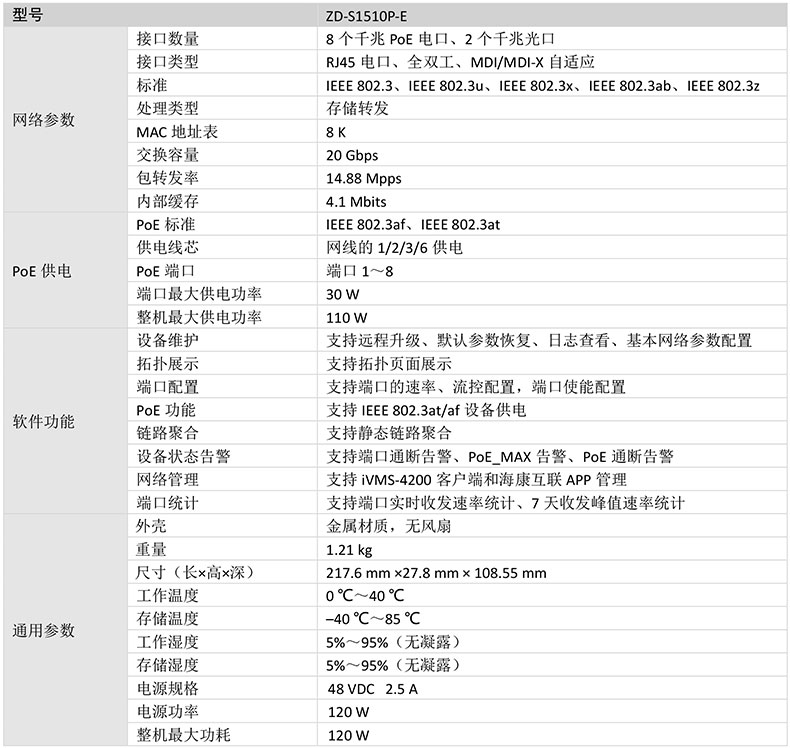 | 型号 | | ZD-S1510P-E |
|---|---|---|
| 网络参数 | 接口数量 | 8个千兆PoE电口、2个千兆光口 |
| | 接口类型 | RJ45电口、全双工、MDI/MDI-X自适应 |
| | 标准 | IEEE 802.3、IEEE 802.3u、IEEE 802.3x、IEEE 802.3ab、IEEE 802.3z |
| | 处理类型 | 存储转发 |
| | MAC地址表 | 8 K |
| | 交换容量 | 20 Gbps |
| | 包转发率 | 14.88 Mpps |
| | 内部缓存 | 4.1 Mbits |
| PoE供电 | PoE标准 | IEEE 802.3af、IEEE 802.3at |
| | 供电线芯 | 网线的1/2/3/6供电 |
| | PoE端口 | 端口1～8 |
| | 端口最大供电功率 | 30 W |
| | 整机最大供电功率 | 110 W |
| 软件功能 | 设备维护 | 支持远程升级、默认参数恢复、日志查看、基本网络参数配置 |
| | 拓扑展示 | 支持拓扑页面展示 |
| | 端口配置 | 支持端口的速率、流控配置，端口使能配置 |
| | PoE功能 | 支持IEEE 802.3at/af设备供电 |
| | 链路聚合 | 支持静态链路聚合 |
| | 设备状态告警 | 支持端口通断告警、PoE_MAX告警、PoE通断告警 |
| | 网络管理 | 支持iVMS-4200客户端和海康互联APP管理 |
| | 端口统计 | 支持端口实时收发速率统计、7天收发峰值速率统计 |
| 通用参数 | 外壳 | 金属材质，无风扇 |
| | 重量 | 1.21 kg |
| | 尺寸（长×高×深） | 217.6 mm ×27.8 mm × 108.55 mm |
| | 工作温度 | 0 ℃～40 ℃ |
| | 存储温度 | –40 ℃～85 ℃ |
| | 工作湿度 | 5%～95%（无凝露） |
| | 存储湿度 | 5%～95%（无凝露） |
| | 电源规格 | 48 VDC 2.5 A |
| | 电源功率 | 120 W |
| | 整机最大功耗 | 120 W |